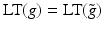 $\mathrm{LT}(g) = \mathrm{LT}(\tilde{g})$